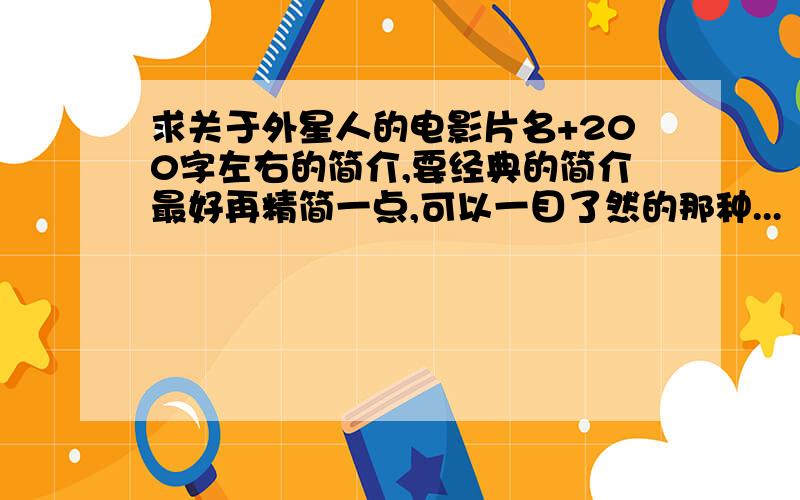 求关于外星人的电影片名+200字左右的简介,要经典的简介最好再精简一点,可以一目了然的那种...